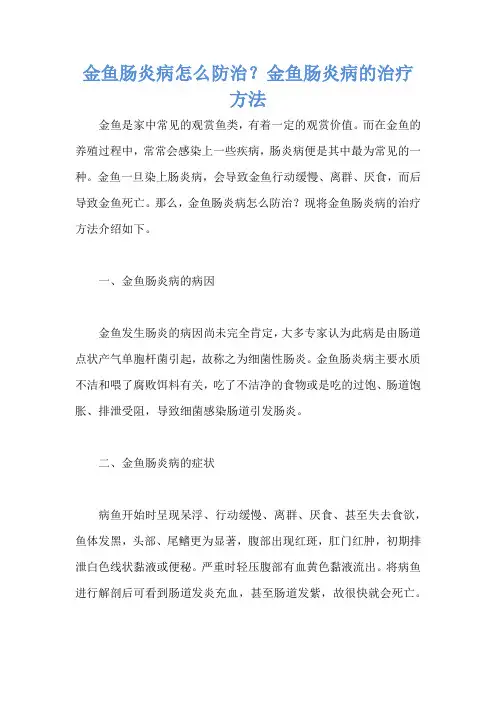 金鱼肠炎病怎么防治？金鱼肠炎病的治疗方法

金鱼是家中常见的观赏鱼类，有着一定的观赏价值。而在金鱼的养殖过程中，常常会感染上一些疾病，肠炎病便是其中最为常见的一种。金鱼一旦染上肠炎病，会导致金鱼行动缓慢、离群、厌食，而后导致金鱼死亡。那么，金鱼肠炎病怎么防治？现将金鱼肠炎病的治疗方法介绍如下。

一、金鱼肠炎病的病因

金鱼发生肠炎的病因尚未完全肯定，大多专家认为此病是由肠道点状产气单胞杆菌引起，故称之为细菌性肠炎。金鱼肠炎病主要水质不洁和喂了腐败饵料有关，吃了不洁净的食物或是吃的过饱、肠道饱胀、排泄受阻，导致细菌感染肠道引发肠炎。

二、金鱼肠炎病的症状

病鱼开始时呈现呆浮、行动缓慢、离群、厌食、甚至失去食欲，鱼体发黑，头部、尾鳍更为显著，腹部出现红斑，肛门红肿，初期排泄白色线状黏液或便秘。严重时轻压腹部有血黄色黏液流出。将病鱼进行解剖后可看到肠道发炎充血，甚至肠道发紫，故很快就会死亡。